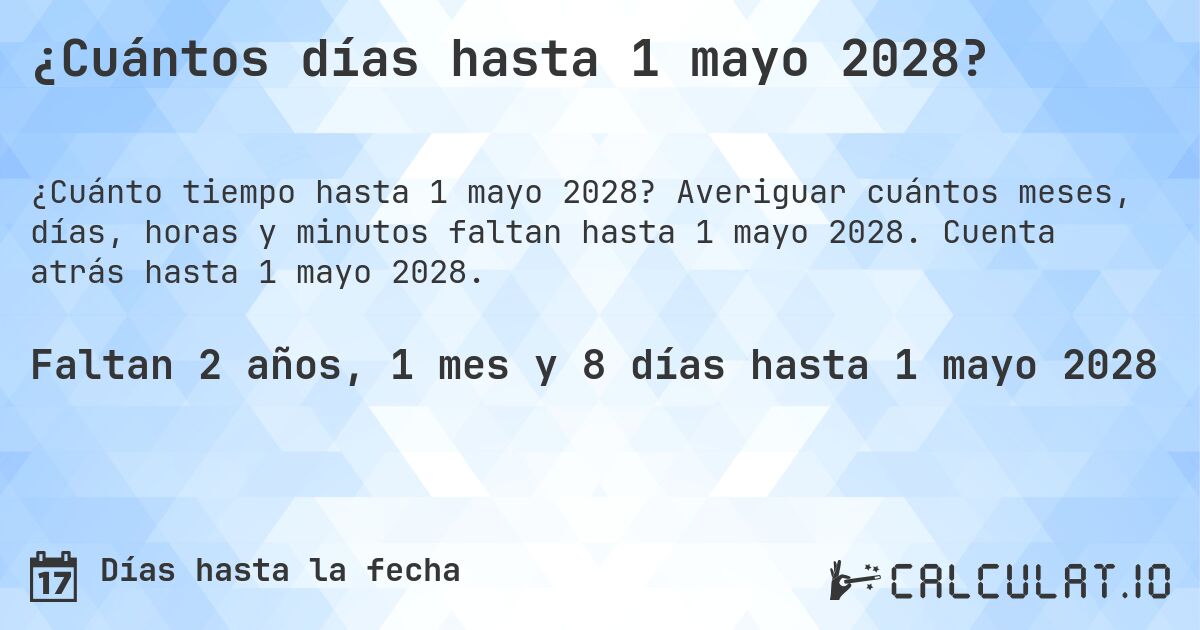 ¿Cuántos días hasta 1 mayo 2028?

¿Cuánto tiempo hasta 1 mayo 2028? Averiguar cuántos meses, días, horas y minutos faltan hasta 1 mayo 2028. Cuenta atrás hasta 1 mayo 2028.

Faltan 2 años, 1 mes y 8 días hasta 1 mayo 2028

17 Días hasta la fecha

CALCULAT.IO